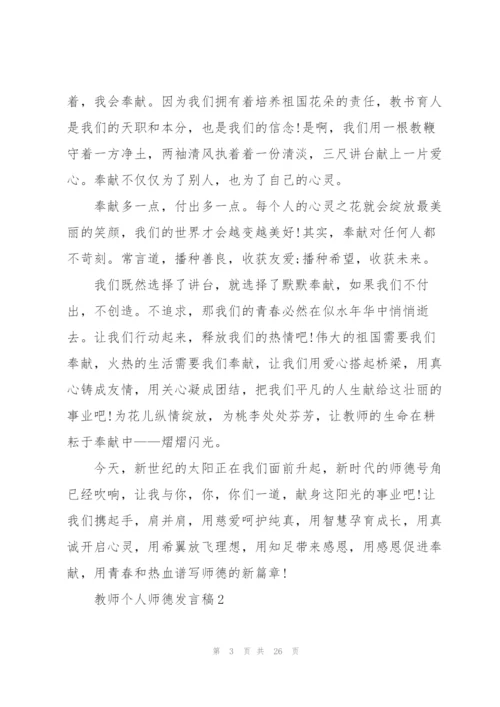 着，我会奉献。因为我们拥有着培养祖国花朵的责任，教书育人是我们的天职和本分，也是我们的信念!是啊，我们用一根教鞭守着一方净土，两袖清风执着着一份清淡，三尺讲台献上一片爱心。奉献不仅仅为了别人，也为了自己的心灵。

奉献多一点，付出多一点。每个人的心灵之花就会绽放最美丽的笑颜，我们的世界才会越变越美好!其实，奉献对任何人都不苛刻。常言道，播种善良，收获友爱;播种希望，收获未来。

我们既然选择了讲台，就选择了默默奉献，如果我们不付出，不创造。不追求，那我们的青春必然在似水年华中悄悄逝去。让我们行动起来，释放我们的热情吧!伟大的祖国需要我们奉献，火热的生活需要我们奉献，让我们用爱心搭起桥梁，用真心铸成友情，用关心凝成团结，把我们平凡的人生献给这壮丽的事业吧!为花儿纵情绽放，为桃李处处芬芳，让教师的生命在耕耘于奉献中——熠熠闪光。

今天，新世纪的太阳正在我们面前升起，新时代的师德号角已经吹响，让我与你，你，你们一道，献身这阳光的事业吧!让我们携起手，肩并肩，用慈爱呵护纯真，用智慧孕育成长，用真诚开启心灵，用希翼放飞理想，用知足带来感恩，用感恩促进奉献，用青春和热血谱写师德的新篇章!

教师个人师德发言稿2

第 3 页 共 26 页